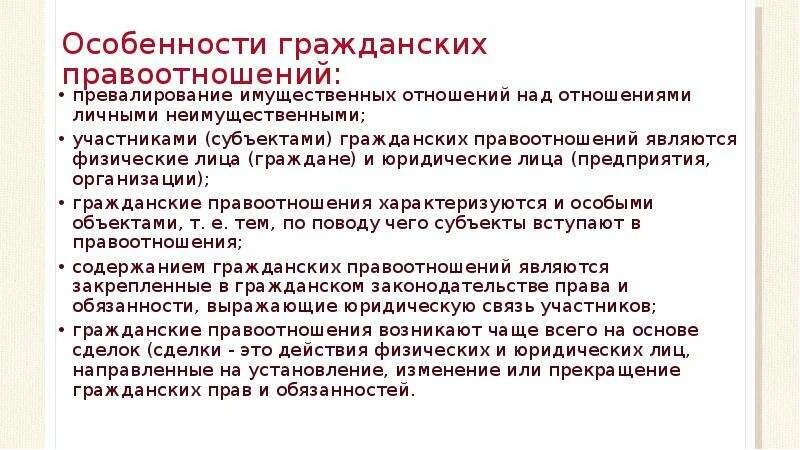 Особенности гражданских правоотношений:

• превалирование имущественных отношений над отношениями личными неимущественными;

• участниками (субъектами) гражданских правоотношений являются физические лица (граждане) и юридические лица (предприятия, организации);

• гражданские правоотношения характеризуются и особыми объектами, т. е. тем, по поводу чего субъекты вступают в правоотношения;

• содержанием гражданских правоотношений являются закрепленные в гражданском законодательстве права и обязанности, выражающие юридическую связь участников;

• гражданские правоотношения возникают чаще всего на основе сделок (сделки - это действия физических и юридических лиц, направленные на установление, изменение или прекращение гражданских прав и обязанностей.